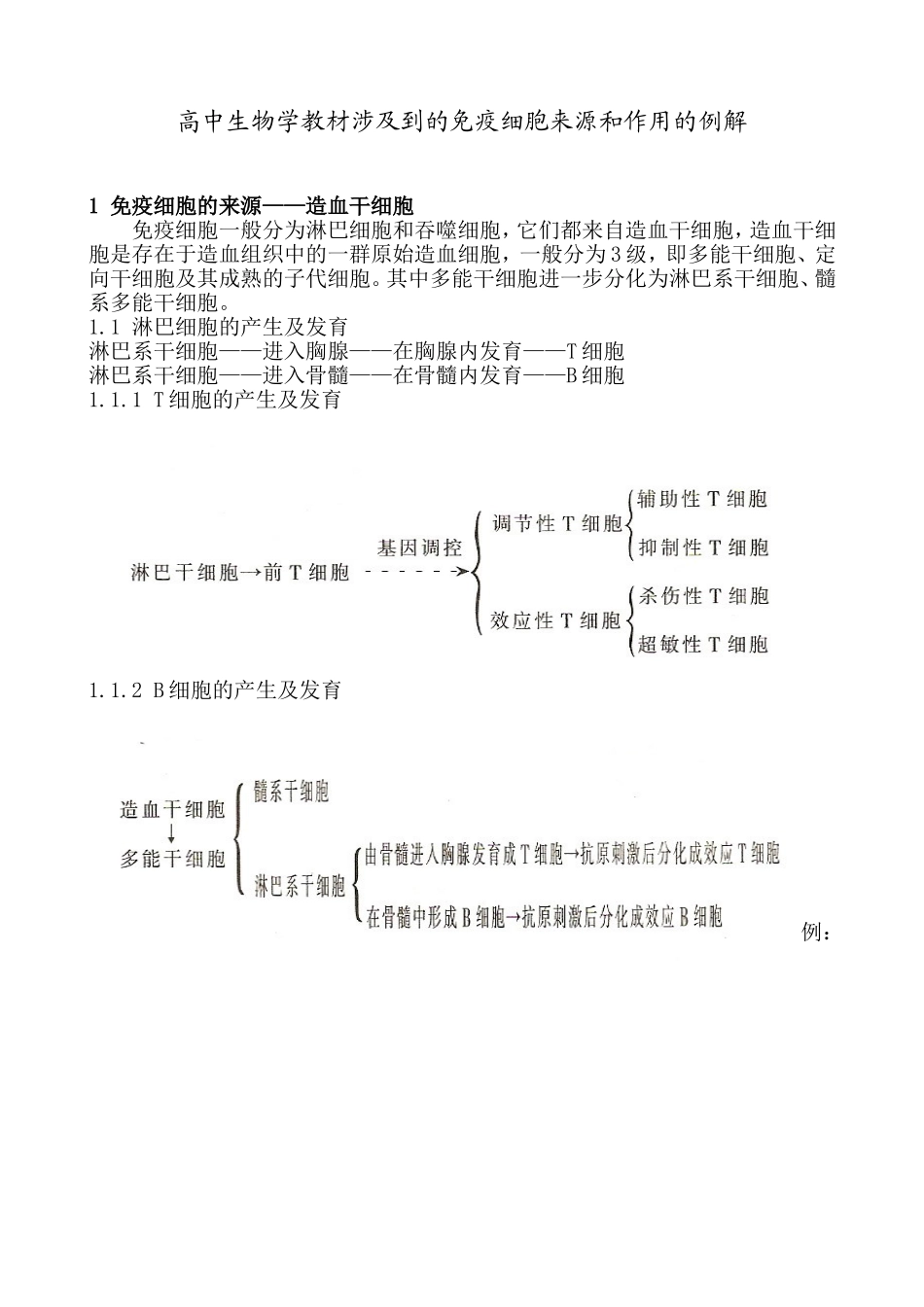 高中生物学教材涉及到的免疫细胞来源和作用的例解

1 免疫细胞的来源——造血干细胞

免疫细胞一般分为淋巴细胞和吞噬细胞，它们都来自造血干细胞，造血干细胞是存在于造血组织中的一群原始造血细胞，一般分为3级，即多能干细胞、定向干细胞及其成熟的子代细胞。其中多能干细胞进一步分化为淋巴系干细胞、髓系多能干细胞。

1.1 淋巴细胞的产生及发育
淋巴系干细胞——进入胸腺——在胸腺内发育——T细胞
淋巴系干细胞——进入骨髓——在骨髓内发育——B细胞
1.1.1 T细胞的产生及发育

淋巴干细胞→前T细胞 基因调控 调节性T细胞 辅助性T细胞 抑制性T细胞 效应性T细胞 杀伤性T细胞 超敏性T细胞

1.1.2 B细胞的产生及发育

造血干细胞
↓
多能干细胞
髓系干细胞
淋巴系干细胞
由骨髓进入胸腺发育成T细胞→抗原刺激后分化成效应T细胞
在骨髓中形成B细胞→抗原刺激后分化成效应B细胞

例：